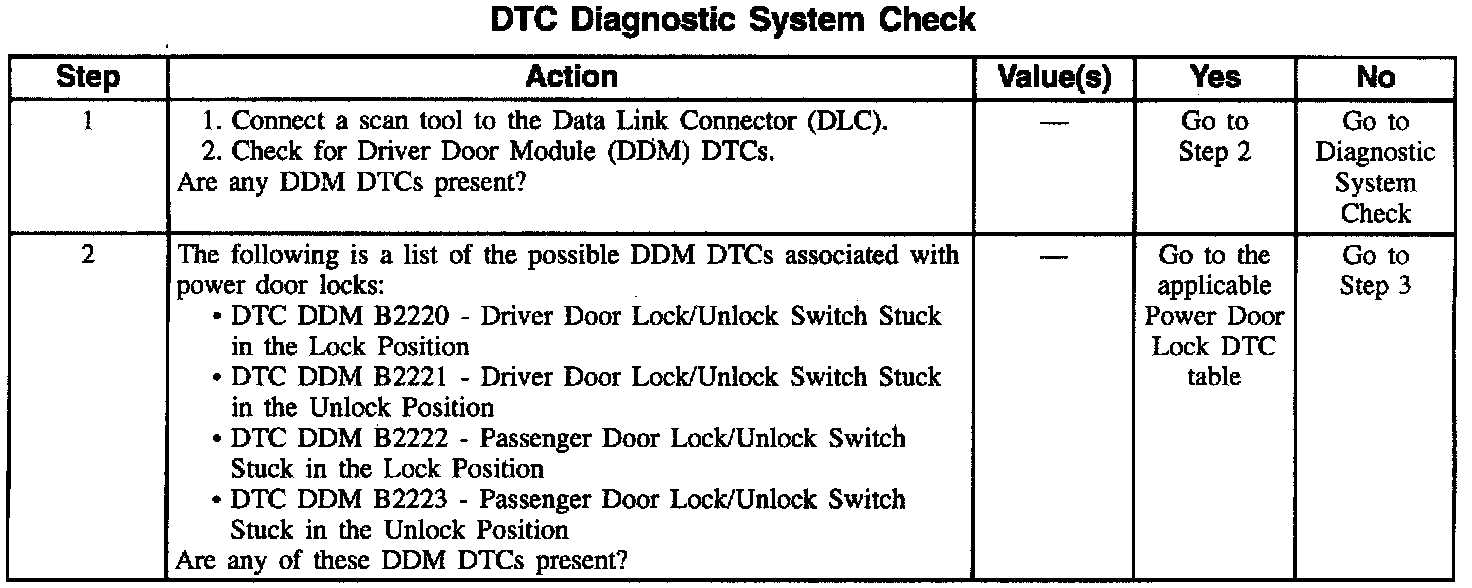 DTC Diagnostic System Check

| Step | Action | Value(s) | Yes | No |
|---|---|---|---|---|
| 1 | 1. Connect a scan tool to the Data Link Connector (DLC). 2. Check for Driver Door Module (DDM) DTCs. Are any DDM DTCs present? | — | Go to Step 2 | Go to Diagnostic System Check |
| 2 | The following is a list of the possible DDM DTCs associated with power door locks: • DTC DDM B2220 - Driver Door Lock/Unlock Switch Stuck in the Lock Position • DTC DDM B2221 - Driver Door Lock/Unlock Switch Stuck in the Unlock Position • DTC DDM B2222 - Passenger Door Lock/Unlock Switch Stuck in the Lock Position • DTC DDM B2223 - Passenger Door Lock/Unlock Switch Stuck in the Unlock Position Are any of these DDM DTCs present? | — | Go to the applicable Power Door Lock DTC table | Go to Step 3 |